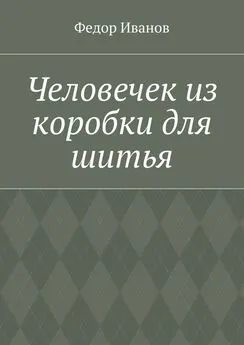 Федор Иванов

Человечек из коробки для шитья